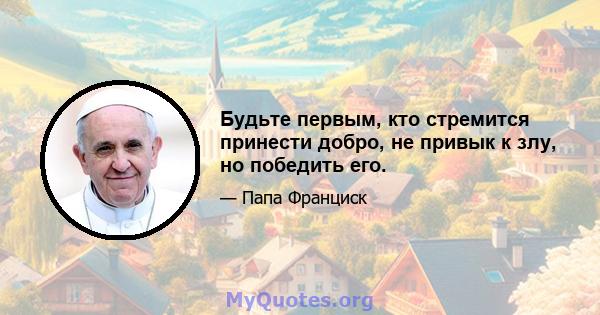 Будьте первым, кто стремится принести добро, не привык к злу, но победить его.

— Папа Франциск

MyQuotes.org